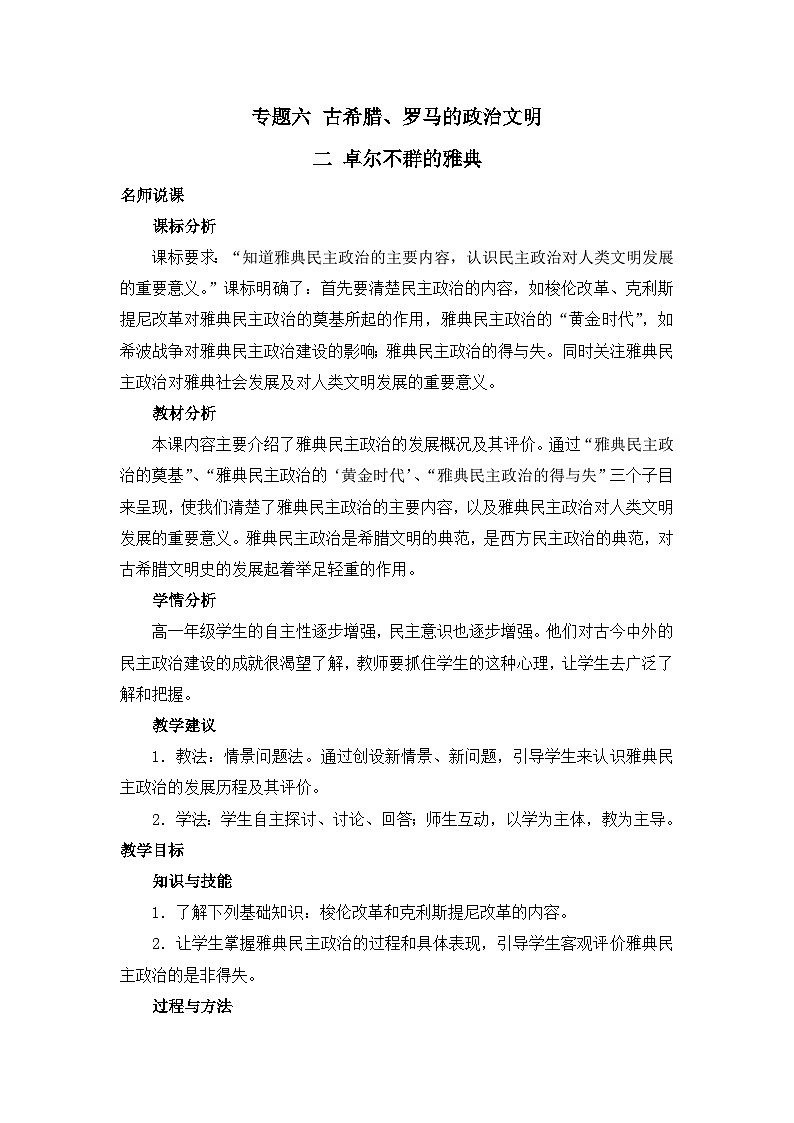 专题六 古希腊、罗马的政治文明

二 卓尔不群的雅典

名师说课

课标分析

课标要求：“知道雅典民主政治的主要内容，认识民主政治对人类文明发展的重要意义。”课标明确了：首先要清楚民主政治的内容，如梭伦改革、克利斯提尼改革对雅典民主政治的奠基所起的作用，雅典民主政治的“黄金时代”，如希波战争对雅典民主政治建设的影响；雅典民主政治的得与失。同时关注雅典民主政治对雅典社会发展及对人类文明发展的重要意义。

教材分析

本课内容主要介绍了雅典民主政治的发展概况及其评价。通过“雅典民主政治的奠基”、“雅典民主政治的‘黄金时代’、“雅典民主政治的得与失”三个子目来呈现，使我们清楚了雅典民主政治的主要内容，以及雅典民主政治对人类文明发展的重要意义。雅典民主政治是希腊文明的典范，是西方民主政治的典范，对古希腊文明史的发展起着举足轻重的作用。

学情分析

高一年级学生的自主性逐步增强，民主意识也逐步增强。他们对古今中外的民主政治建设的成就很渴望了解，教师要抓住学生的这种心理，让学生去广泛了解和把握。

教学建议

1．教法：情景问题法。通过创设新情景、新问题，引导学生来认识雅典民主政治的发展历程及其评价。

2．学法：学生自主探讨、讨论、回答；师生互动，以学为主体，教为主导。

教学目标

知识与技能

1．了解下列基础知识：梭伦改革和克利斯提尼改革的内容。

2．让学生掌握雅典民主政治的过程和具体表现，引导学生客观评价雅典民主政治的是非得失。

过程与方法